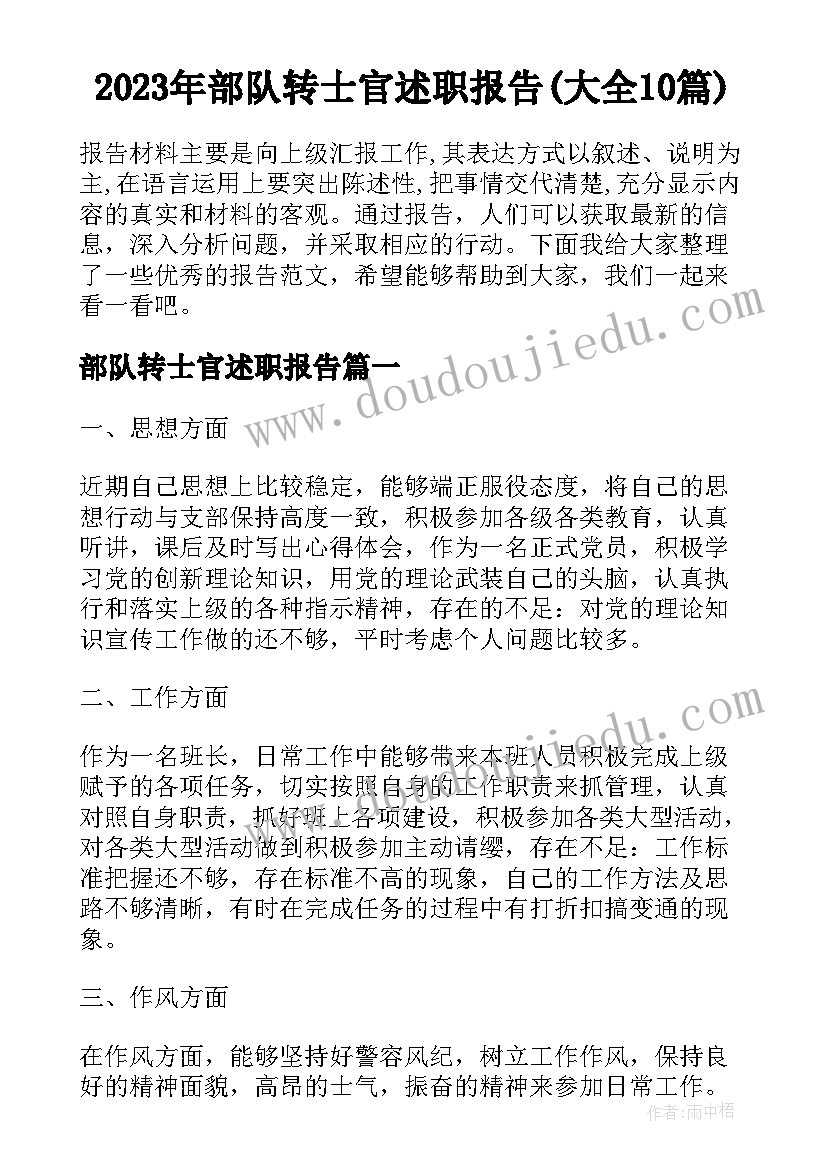 2023年部队转士官述职报告(大全10篇)

报告材料主要是向上级汇报工作,其表达方式以叙述、说明为主,在语言运用上要突出陈述性,把事情交代清楚,充分显示内容的真实和材料的客观。通过报告，人们可以获取最新的信息，深入分析问题，并采取相应的行动。下面我给大家整理了一些优秀的报告范文，希望能够帮助到大家，我们一起来看一看吧。

www.doudoujiedu.com

部队转士官述职报告篇一

一、思想方面

近期自己思想上比较稳定，能够端正服役态度，将自己的思想行动与支部保持高度一致，积极参加各级各类教育，认真听讲，课后及时写出心得体会，作为一名正式党员，积极学习党的创新理论知识，用党的理论武装自己的头脑，认真执行和落实上级的各种指示精神，存在的不足：对党的理论知识宣传工作做的还不够，平时考虑个人问题比较多。

二、工作方面

www.doudoujiedu.com

作为一名班长，日常工作中能够带来本班人员积极完成上级赋予的各项任务，切实按照自身的工作职责来抓管理，认真对照自身职责，抓好班上各项建设，积极参加各类大型活动，对各类大型活动做到积极参加主动请缨，存在不足：工作标准把握还不够，存在标准不高的现象，自己的工作方法及思路不够清晰，有时在完成任务的过程中有打折扣搞变通的现象。

三、作风方面

在作风方面，能够坚持好警容风纪，树立工作作风，保持良好的精神面貌，高昂的士气，振奋的精神来参加日常工作。

作者：雨中梧